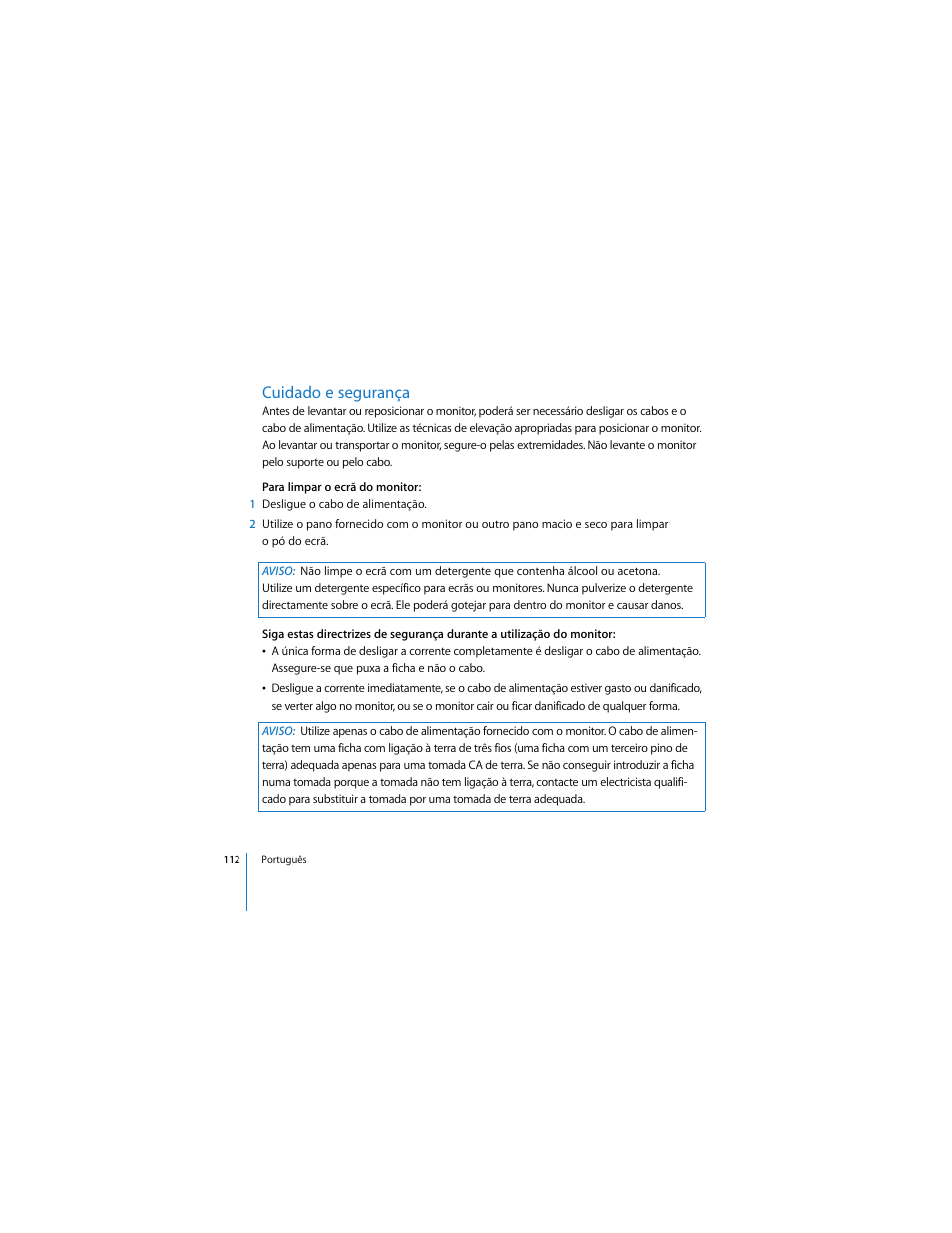 Cuidado e segurança

Antes de levantar ou reposicionar o monitor, poderá ser necessário desligar os cabos e o cabo de alimentação. Utilize as técnicas de elevação apropriadas para posicionar o monitor. Ao levantar ou transportar o monitor, segure-o pelas extremidades. Não levante o monitor pelo suporte ou pelo cabo.

Para limpar o ecrã do monitor:

1 Desligue o cabo de alimentação.

2 Utilize o pano fornecido com o monitor ou outro pano macio e seco para limpar o pó do ecrã.

AVISO: Não limpe o ecrã com um detergente que contenha álcool ou acetona. Utilize um detergente específico para ecrãs ou monitores. Nunca pulverize o detergente directamente sobre o ecrã. Ele poderá gotejar para dentro do monitor e causar danos.

Siga estas directrizes de segurança durante a utilização do monitor:

• A única forma de desligar a corrente completamente é desligar o cabo de alimentação. Assegure-se que puxa a ficha e não o cabo.

• Desligue a corrente imediatamente, se o cabo de alimentação estiver gasto ou danificado, se verter algo no monitor, ou se o monitor cair ou ficar danificado de qualquer forma.

AVISO: Utilize apenas o cabo de alimentação fornecido com o monitor. O cabo de alimentação tem uma ficha com ligação à terra de três fios (uma ficha com um terceiro pino de terra) adequada apenas para uma tomada CA de terra. Se não conseguir introduzir a ficha numa tomada porque a tomada não tem ligação à terra, contacte um electricista qualificado para substituir a tomada por uma tomada de terra adequada.

112 Português